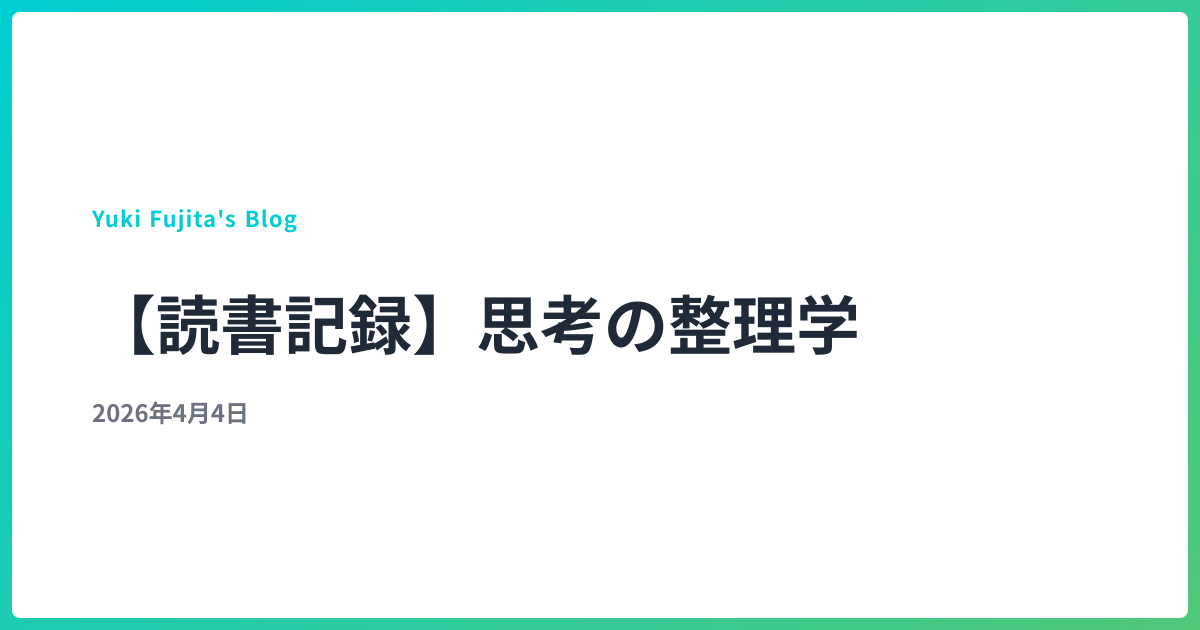 Yuki Fujita's Blog

【読書記録】思考の整理学

2026年4月4日